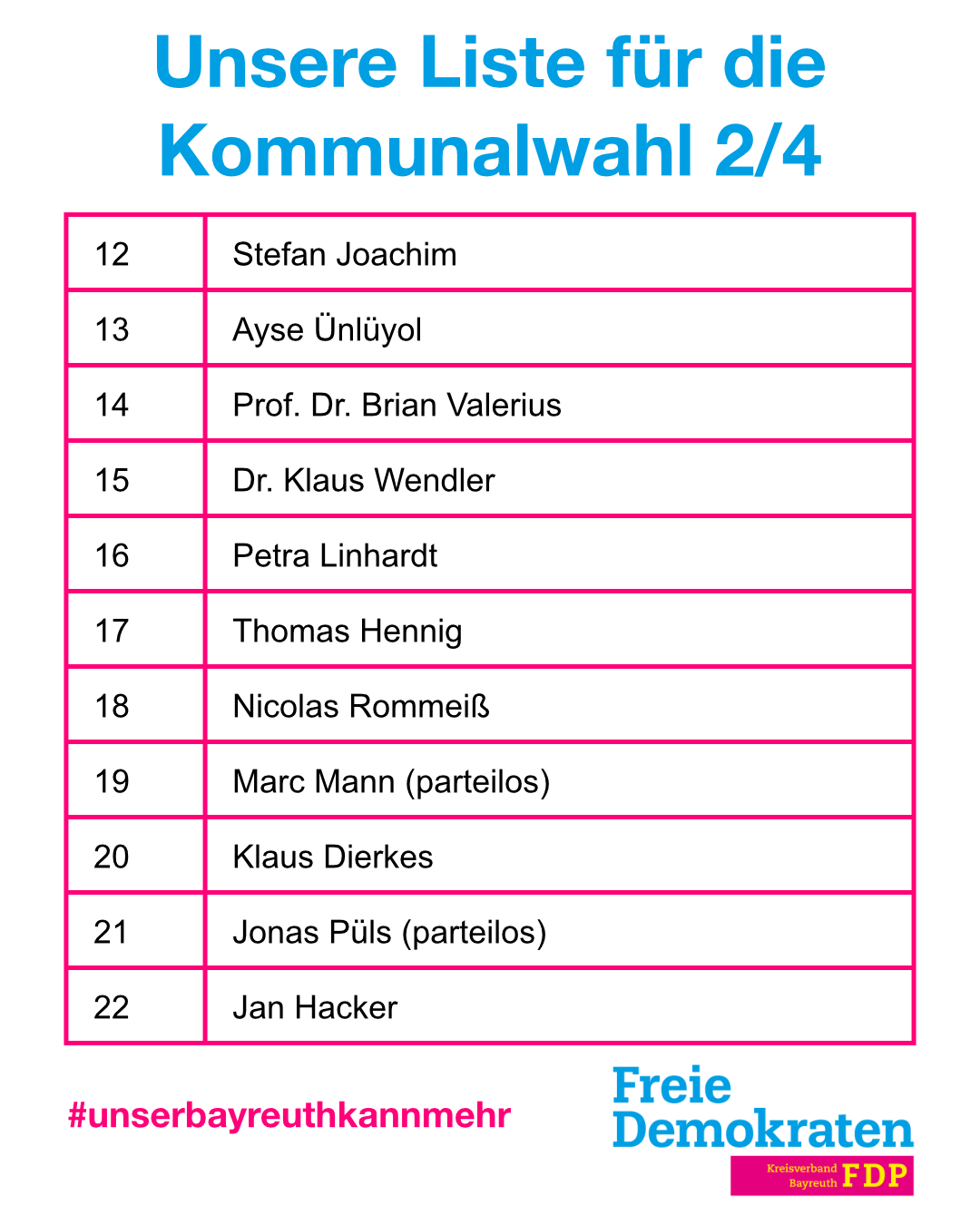 Unsere Liste für die Kommunalwahl 2/4

| 12 | Stefan Joachim |
|---|---|
| 13 | Ayse Ünlüyol |
| 14 | Prof. Dr. Brian Valerius |
| 15 | Dr. Klaus Wendler |
| 16 | Petra Linhardt |
| 17 | Thomas Hennig |
| 18 | Nicolas Rommeiß |
| 19 | Marc Mann (parteilos) |
| 20 | Klaus Dierkes |
| 21 | Jonas Püls (parteilos) |
| 22 | Jan Hacker |

#unserbayreuthkannmehr

Freie
Demokraten
Kreisverband
Bayreuth
FDP